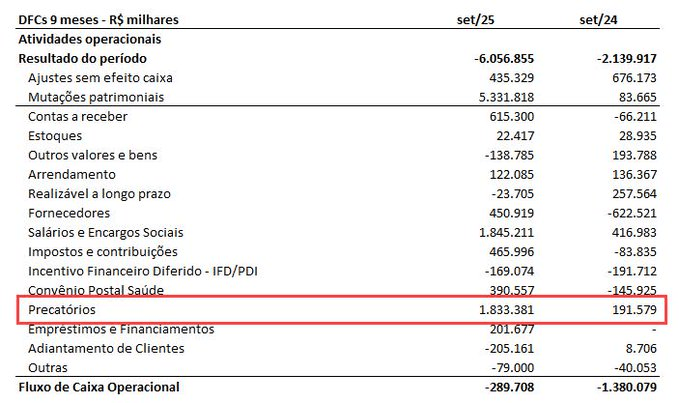 | DFCs 9 meses - R$ milhares | set/25 | set/24 |
|---|---|---|
| Atividades operacionais | | |
| Resultado do período | -6.056.855 | -2.139.917 |
| Ajustes sem efeito caixa | 435.329 | 676.173 |
| Mutações patrimoniais | 5.331.818 | 83.665 |
| Contas a receber | 615.300 | -66.211 |
| Estoques | 22.417 | 28.935 |
| Outros valores e bens | -138.785 | 193.788 |
| Arrendamento | 122.085 | 136.367 |
| Realizável a longo prazo | -23.705 | 257.564 |
| Fornecedores | 450.919 | -622.521 |
| Salários e Encargos Sociais | 1.845.211 | 416.983 |
| Impostos e contribuições | 465.996 | -83.835 |
| Incentivo Financeiro Diferido - IFD/PDI | -169.074 | -191.712 |
| Convênio Postal Saúde | 390.557 | -145.925 |
| Precatórios | 1.833.381 | 191.579 |
| Empréstimos e Financiamentos | 201.677 | - |
| Adiantamento de Clientes | -205.161 | 8.706 |
| Outras | -79.000 | -40.053 |
| Fluxo de Caixa Operacional | -289.708 | -1.380.079 |